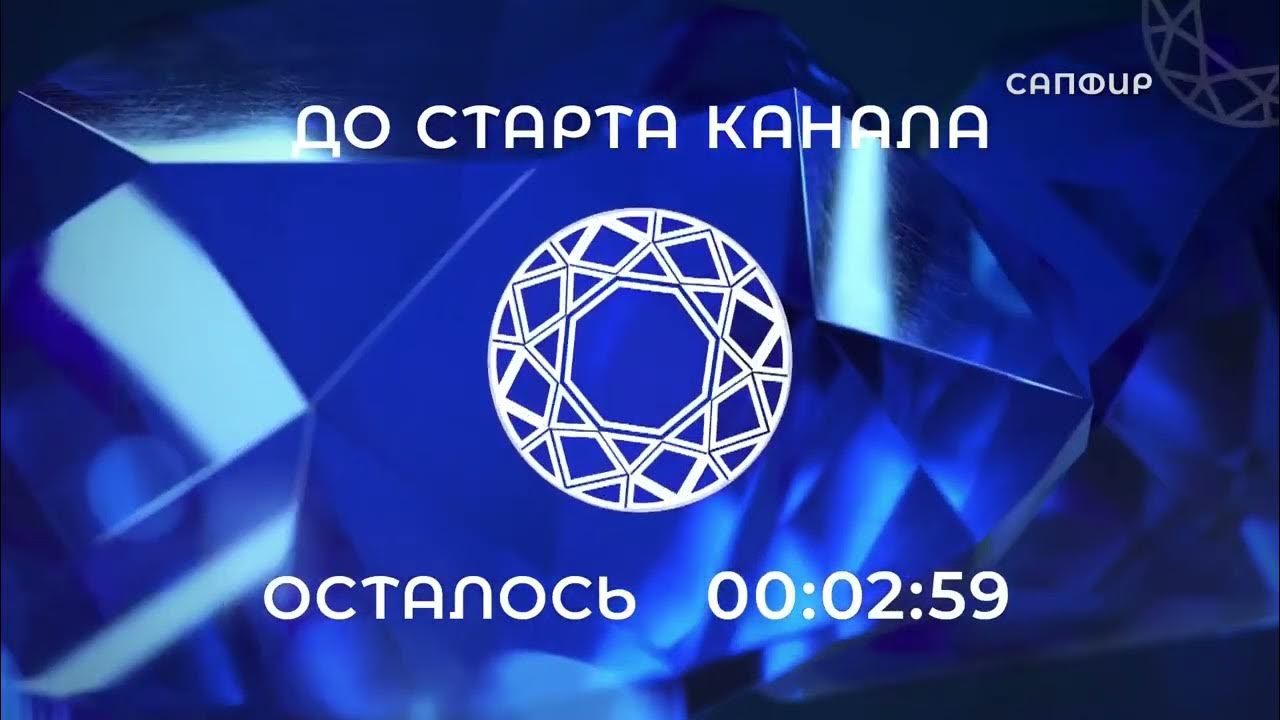 САПФИР

ДО СТАРТА КАНАЛА

ОСТАЛОСЬ 00:02:59